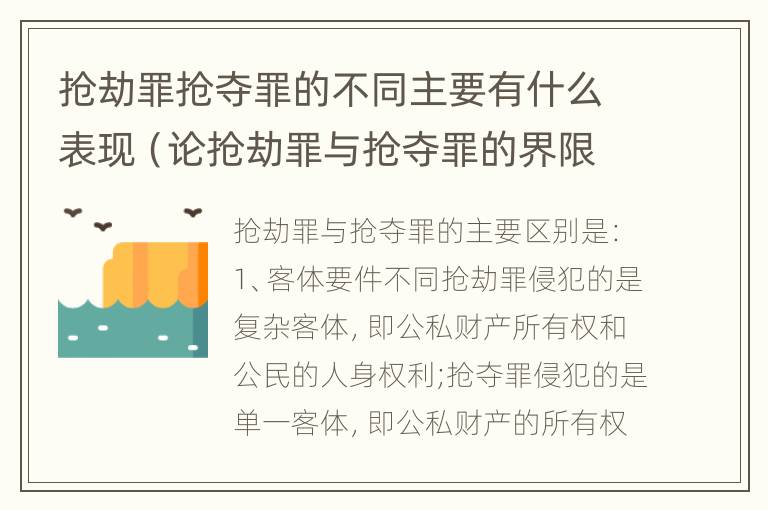 抢劫罪抢夺罪的不同主要有什么表现（论抢劫罪与抢夺罪的界限

抢劫罪与抢夺罪的主要区别是：1、客体要件不同抢劫罪侵犯的是复杂客体，即公私财产所有权和公民的人身权利;抢夺罪侵犯的是单一客体，即公私财产的所有权